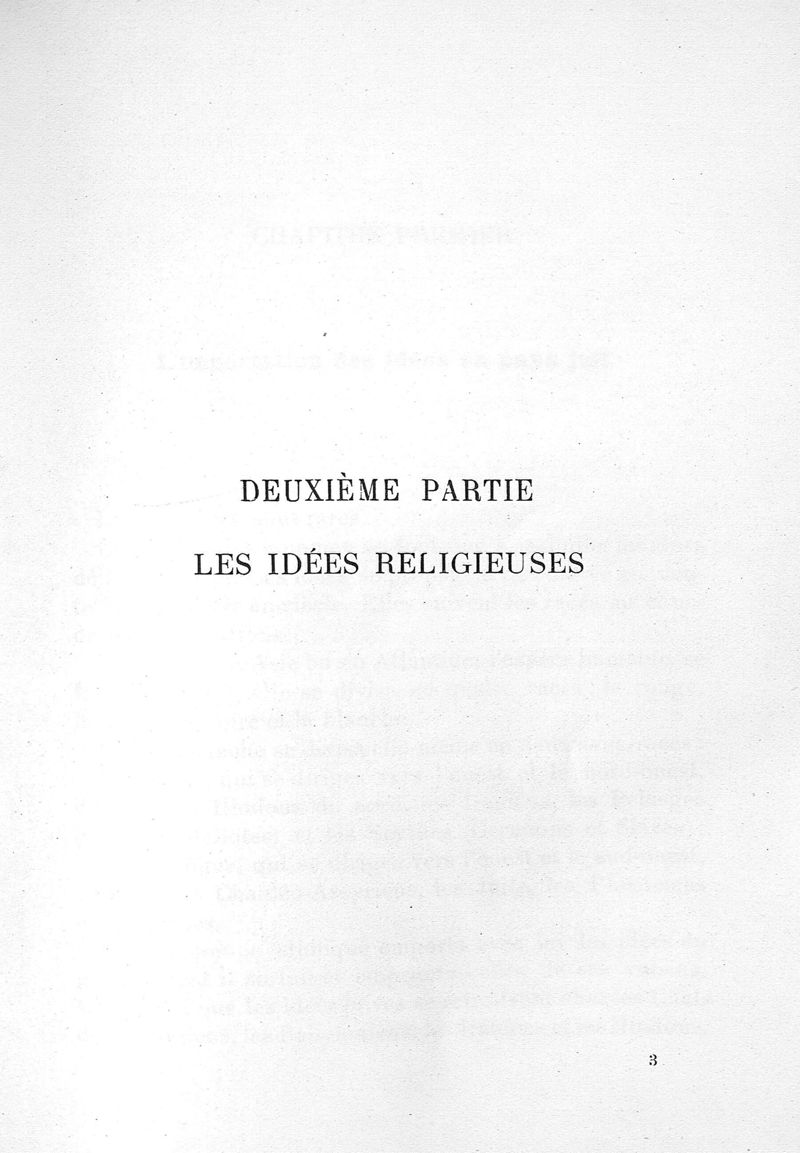 DEUXIÈME PARTIE

LES IDÉES RELIGIEUSES

3